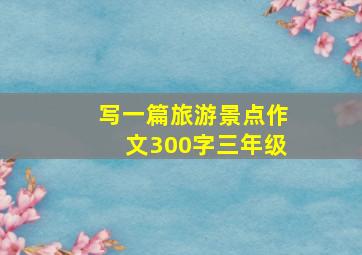 写一篇旅游景点作文300字三年级